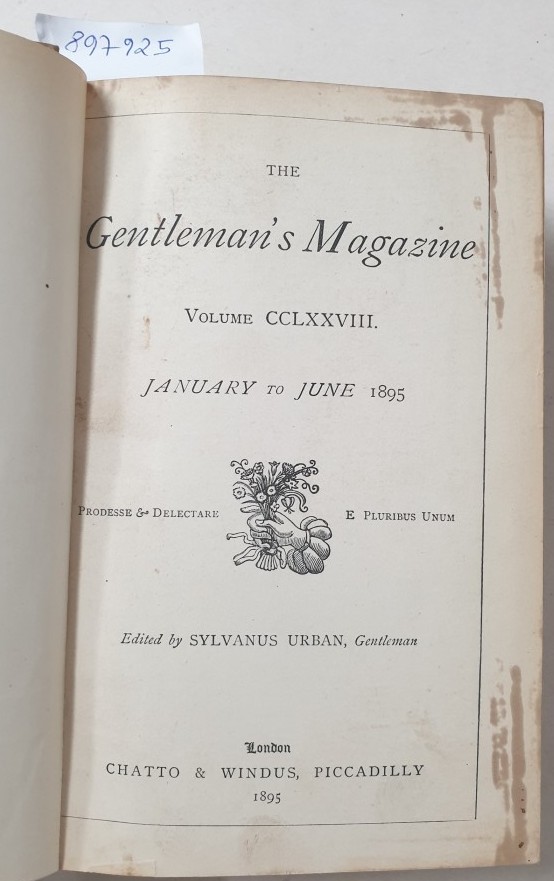 897925

THE

Gentleman's Magazine

VOLUME CCLXXVIII.

JANUARY TO JUNE 1895

PRODESSE & DELECTARE

E PLURIBUS UNUM

Edited by SYLVANUS URBAN, Gentleman

London
CHATTO & WINDUS, PICCADILLY
1895